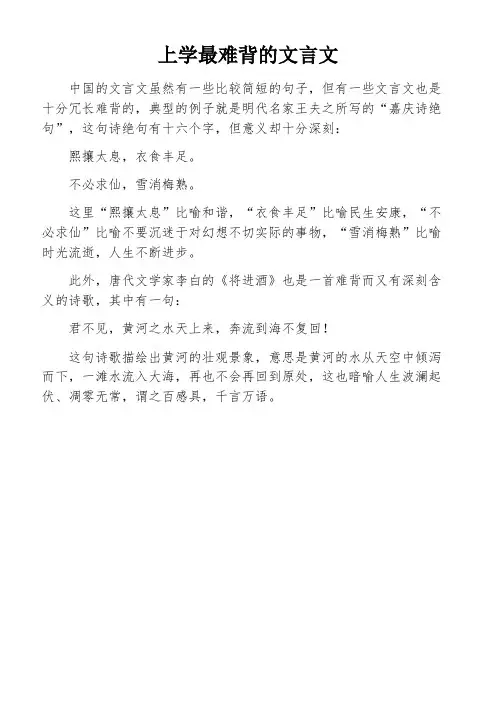 上学最难背的文言文

中国的文言文虽然有一些比较简短的句子，但有一些文言文也是十分冗长难背的，典型的例子就是明代名家王夫之所写的“嘉庆诗绝句”，这句诗绝句有十六个字，但意义却十分深刻：

熙攘太息，衣食丰足。

不必求仙，雪消梅熟。

这里“熙攘太息”比喻和谐，“衣食丰足”比喻民生安康，“不必求仙”比喻不要沉迷于对幻想不切实际的事物，“雪消梅熟”比喻时光流逝，人生不断进步。

此外，唐代文学家李白的《将进酒》也是一首难背而又有深刻含义的诗歌，其中有一句：

君不见，黄河之水天上来，奔流到海不复回！

这句诗歌描绘出黄河的壮观景象，意思是黄河的水从天空中倾泻而下，一滩水流入大海，再也不会再回到原处，这也暗喻人生波澜起伏、凋零无常，谓之百感具，千言万语。